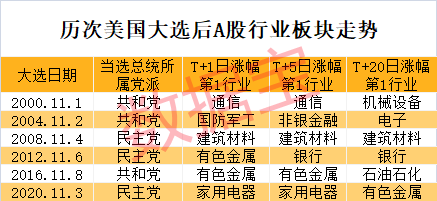 历次美国大选后A股行业板块走势

| 大选日期 | 当选总统所属党派 | T+1日涨幅第1行业 | T+5日涨幅第1行业 | T+20日涨幅第1行业 |
|---|---|---|---|---|
| 2000.11.1 | 共和党 | 通信 | 通信 | 机械设备 |
| 2004.11.2 | 共和党 | 国防军工 | 非银金融 | 电子 |
| 2008.11.4 | 民主党 | 建筑材料 | 建筑材料 | 建筑材料 |
| 2012.11.6 | 民主党 | 有色金属 | 银行 | 银行 |
| 2016.11.8 | 共和党 | 有色金属 | 有色金属 | 石油石化 |
| 2020.11.3 | 民主党 | 家用电器 | 家用电器 | 有色金属 |

数据宝